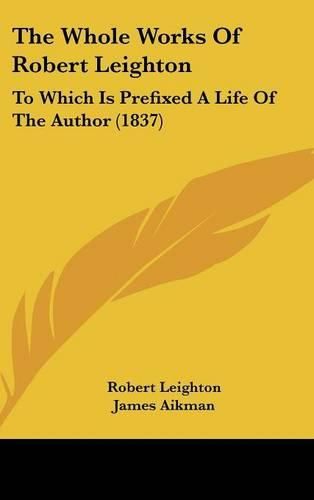 The Whole Works Of Robert Leighton

To Which Is Prefixed A Life Of The Author (1837)

Robert Leighton
James Aikman